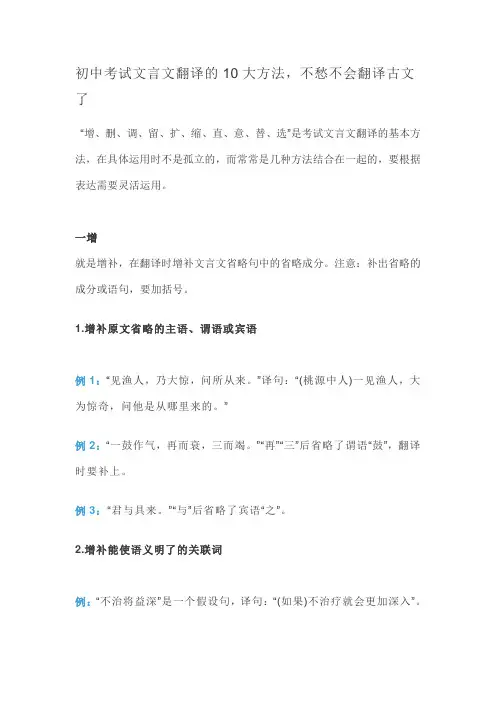 初中考试文言文翻译的 10 大方法，不愁不会翻译古文了

“增、删、调、留、扩、缩、直、意、替、选”是考试文言文翻译的基本方法，在具体运用时不是孤立的，而常常是几种方法结合在一起的，要根据表达需要灵活运用。

一增

就是增补，在翻译时增补文言文省略句中的省略成分。注意：补出省略的成分或语句，要加括号。

1.增补原文省略的主语、谓语或宾语

例 1：“见渔人，乃大惊，问所从来。”译句：“(桃源中人)一见渔人，大为惊奇，问他是从哪里来的。”

例 2：“一鼓作气，再而衰，三而竭。”“再”“三”后省略了谓语“鼓”，翻译时要补上。

例 3：“君与具来。”“与”后省略了宾语“之”。

2.增补能使语义明了的关联词

例：“不治将益深”是一个假设句，译句：“(如果)不治疗就会更加深入”。